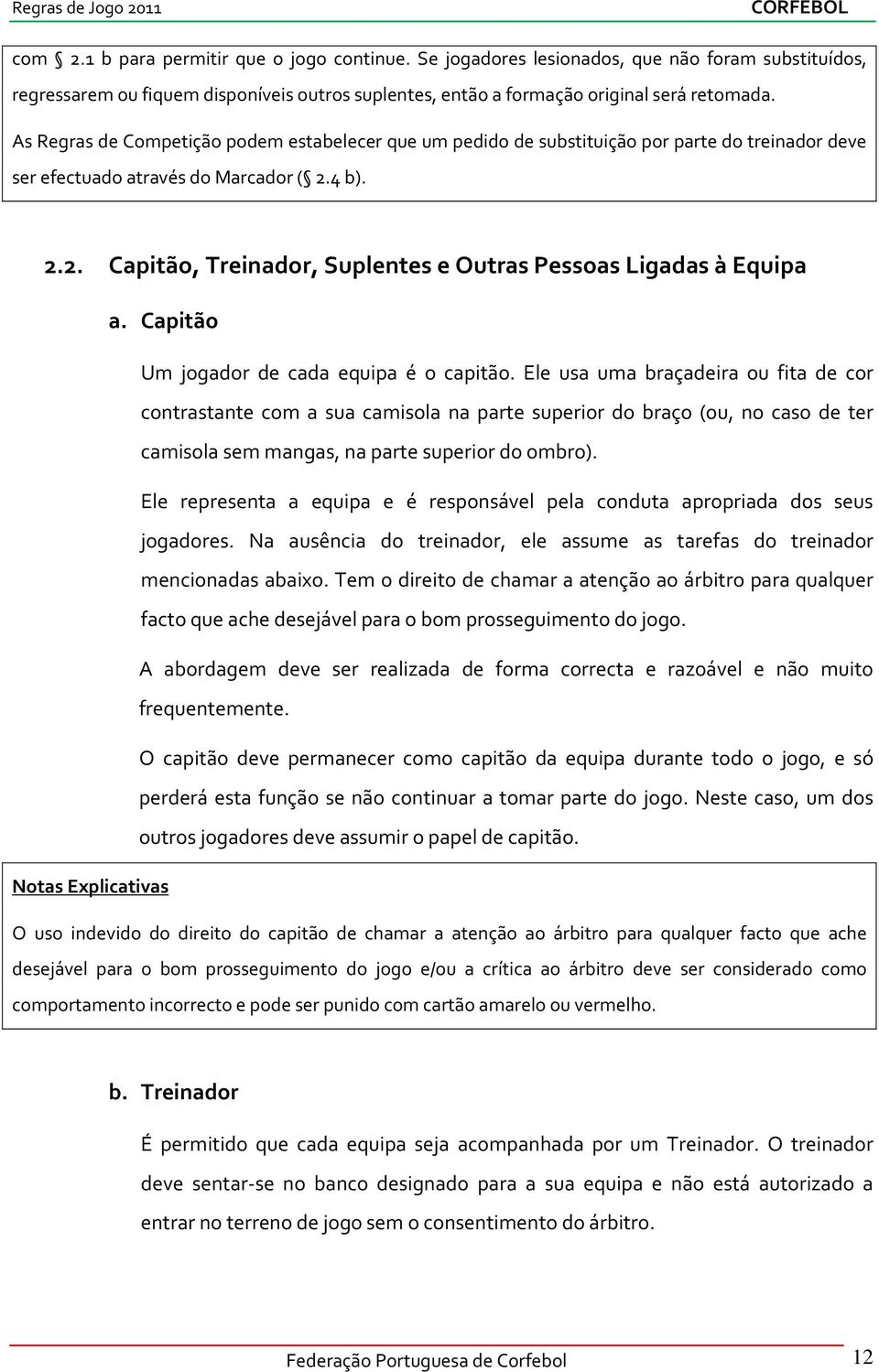 Regras de Jogo 2011 CORFEBOL

com § 2.1 b para permitir que o jogo continue. Se jogadores lesionados, que não foram substituídos, regressarem ou fiquem disponíveis outros suplentes, então a formação original será retomada.

As Regras de Competição podem estabelecer que um pedido de substituição por parte do treinador deve ser efectuado através do Marcador (§ 2.4 b).

2.2. Capitão, Treinador, Suplentes e Outras Pessoas Ligadas à Equipa

a. Capitão

Um jogador de cada equipa é o capitão. Ele usa uma braçadeira ou fita de cor contrastante com a sua camisola na parte superior do braço (ou, no caso de ter camisola sem mangas, na parte superior do ombro).

Ele representa a equipa e é responsável pela conduta apropriada dos seus jogadores. Na ausência do treinador, ele assume as tarefas do treinador mencionadas abaixo. Tem o direito de chamar a atenção ao árbitro para qualquer facto que ache desejável para o bom prosseguimento do jogo.

A abordagem deve ser realizada de forma correcta e razoável e não muito frequentemente.

O capitão deve permanecer como capitão da equipa durante todo o jogo, e só perderá esta função se não continuar a tomar parte do jogo. Neste caso, um dos outros jogadores deve assumir o papel de capitão.

Notas Explicativas

O uso indevido do direito do capitão de chamar a atenção ao árbitro para qualquer facto que ache desejável para o bom prosseguimento do jogo e/ou a crítica ao árbitro deve ser considerado como comportamento incorrecto e pode ser punido com cartão amarelo ou vermelho.

b. Treinador

É permitido que cada equipa seja acompanhada por um Treinador. O treinador deve sentar-se no banco designado para a sua equipa e não está autorizado a entrar no terreno de jogo sem o consentimento do árbitro.

Federação Portuguesa de Corfebol 12